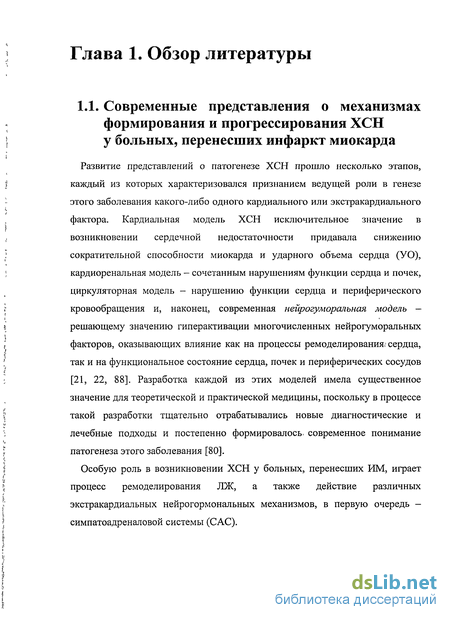 Глава 1. Обзор литературы

1.1. Современные представления о механизмах формирования и прогрессирования ХСН у больных, перенесших инфаркт миокарда

Развитие представлений о патогенезе ХСН прошло несколько этапов, каждый из которых характеризовался признанием ведущей роли в генезе этого заболевания какого-либо одного кардиального или экстракардиального фактора. Кардиальная модель ХСН исключительное значение в возникновении сердечной недостаточности придавала снижению сократительной способности миокарда и ударного объема сердца (УО), кардиоренальная модель – сочетанным нарушениям функции сердца и почек, циркуляторная модель – нарушению функции сердца и периферического кровообращения и, наконец, современная нейрогуморальная модель – решающему значению гиперактивации многочисленных нейрогуморальных факторов, оказывающих влияние как на процессы ремоделирования сердца, так и на функциональное состояние сердца, почек и периферических сосудов [21, 22, 88]. Разработка каждой из этих моделей имела существенное значение для теоретической и практической медицины, поскольку в процессе такой разработки тщательно отрабатывались новые диагностические и лечебные подходы и постепенно формировалось современное понимание патогенеза этого заболевания [80].

Особую роль в возникновении ХСН у больных, перенесших ИМ, играет процесс ремоделирования ЛЖ, а также действие различных экстракардиальных нейрогормональных механизмов, в первую очередь – симпатоадреналовой системы (САС).

dsLib.net
библиотека диссертаций